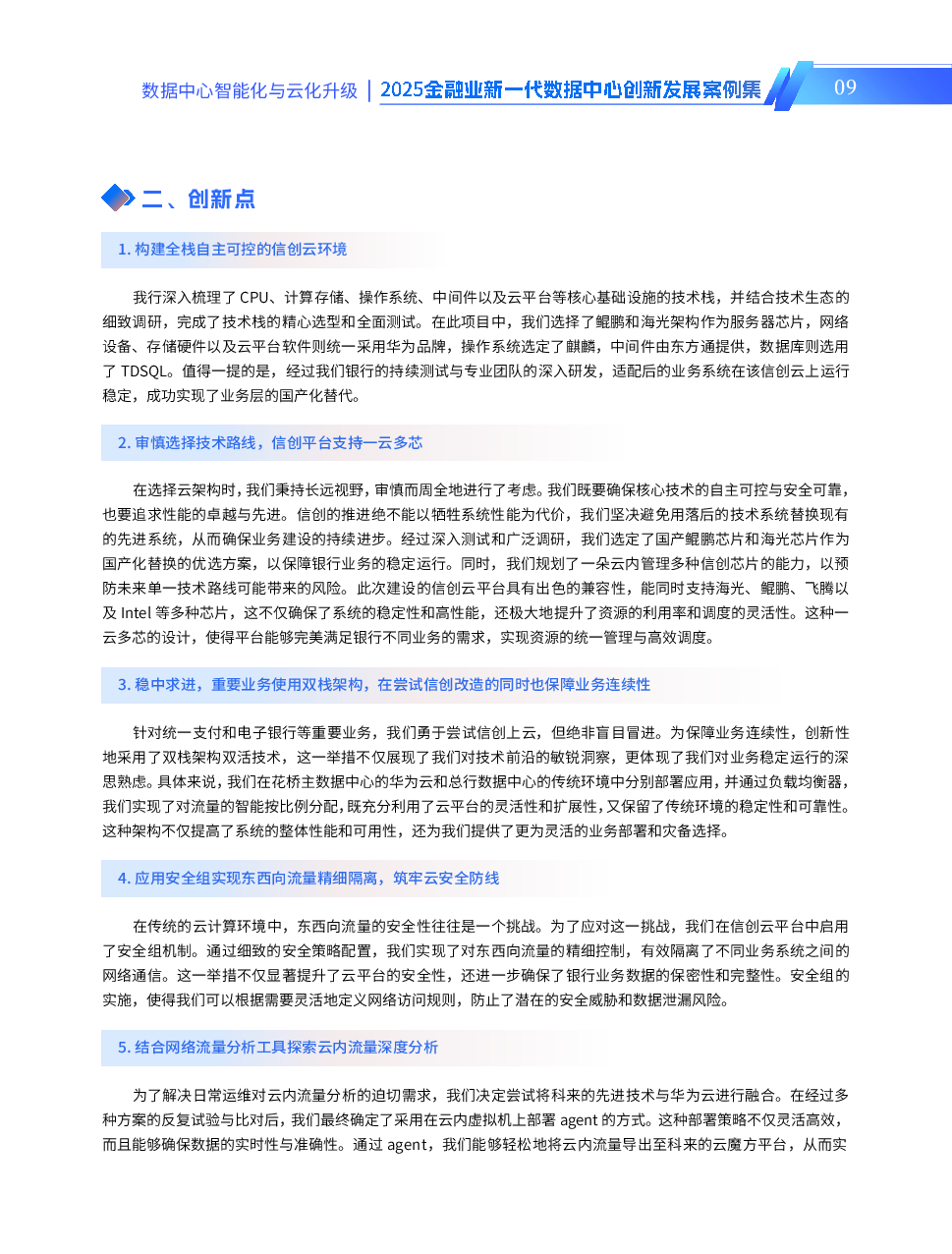 数据中心智能化与云化升级 | 2025金融业新一代数据中心创新发展案例集

09

二、创新点

1. 构建全栈自主可控的信创云环境

我行深入梳理了 CPU、计算存储、操作系统、中间件以及云平台等核心基础设施的技术栈，并结合技术生态的细致调研，完成了技术栈的精心选型和全面测试。在此项目中，我们选择了鲲鹏和海光架构作为服务器芯片，网络设备、存储硬件以及云平台软件则统一采用华为品牌，操作系统选定了麒麟，中间件由东方通提供，数据库则选用了 TDSQL。值得一提的是，经过我们银行的持续测试与专业团队的深入研发，适配后的业务系统在该信创云上运行稳定，成功实现了业务层的国产化替代。

2. 审慎选择技术路线，信创平台支持一云多芯

在选择云架构时，我们秉持长远视野，审慎而周全地进行了考虑。我们既要确保核心技术的自主可控与安全可靠，也要追求性能的卓越与先进。信创的推进绝不能以牺牲系统性能为代价，我们坚决避免用落后的技术系统替换现有的先进系统，从而确保业务建设的持续进步。经过深入测试和广泛调研，我们选定了国产鲲鹏芯片和海光芯片作为国产化替换的优选方案，以保障银行业务的稳定运行。同时，我们规划了一朵云内管理多种信创芯片的能力，以预防未来单一技术路线可能带来的风险。此次建设的信创云平台具有出色的兼容性，能同时支持海光、鲲鹏、飞腾以及 Intel 等多种芯片，这不仅确保了系统的稳定性和高性能，还极大地提升了资源的利用率和调度的灵活性。这种一云多芯的设计，使得平台能够完美满足银行不同业务的需求，实现资源的统一管理与高效调度。

3. 稳中求进，重要业务使用双栈架构，在尝试信创改造的同时也保障业务连续性

针对统一支付和电子银行等重要业务，我们勇于尝试信创上云，但绝非盲目冒进。为保障业务连续性，创新性地采用了双栈架构双活技术，这一举措不仅展现了我们对技术前沿的敏锐洞察，更体现了我们对业务稳定运行的深思熟虑。具体来说，我们在花桥主数据中心的华为云和总行数据中心的传统环境中分别部署应用，并通过负载均衡器，我们实现了对流量的智能按比例分配，既充分利用了云平台的灵活性和扩展性，又保留了传统环境的稳定性和可靠性。这种架构不仅提高了系统的整体性能和可用性，还为我们提供了更为灵活的业务部署和灾备选择。

4. 应用安全组实现东西向流量精细隔离，筑牢云安全防线

在传统的云计算环境中，东西向流量的安全性往往是一个挑战。为了应对这一挑战，我们在信创云平台中启用了安全组机制。通过细致的安全策略配置，我们实现了对东西向流量的精细控制，有效隔离了不同业务系统之间的网络通信。这一举措不仅显著提升了云平台的安全性，还进一步确保了银行业务数据的保密性和完整性。安全组的实施，使得我们可以根据需要灵活地定义网络访问规则，防止了潜在的安全威胁和数据泄漏风险。

5. 结合网络流量分析工具探索云内流量深度分析

为了解决日常运维对云内流量分析的迫切需求，我们决定尝试将科来的先进技术与华为云进行融合。在经过多种方案的反复试验与比对后，我们最终确定了采用在云内虚拟机上部署 agent 的方式。这种部署策略不仅灵活高效，而且能够确保数据的实时性与准确性。通过 agent，我们能够轻松地将云内流量导出至科来的云魔方平台，从而实